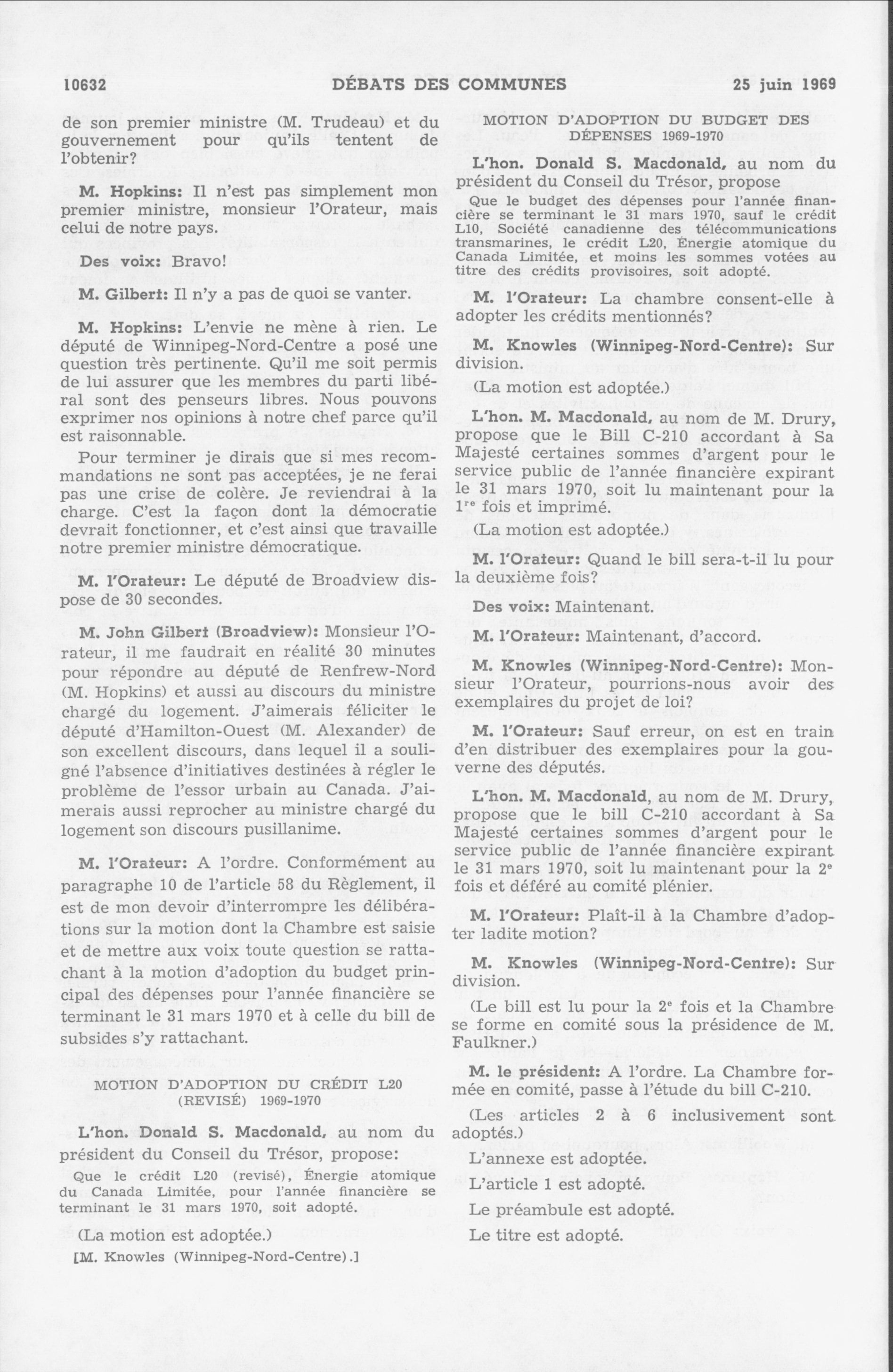 10632 DÉBATS DES COMMUNES 25 juin 1969

de son premier ministre (M. Trudeau) et du gouvernement pour qu'ils tentent de l'obtenir?

M. Hopkins: Il n'est pas simplement mon premier ministre, monsieur l'Orateur, mais celui de notre pays.

Des voix: Bravo!

M. Gilbert: Il n'y a pas de quoi se vanter.

M. Hopkins: L'envie ne mène à rien. Le député de Winnipeg-Nord-Centre a posé une question très pertinente. Qu'il me soit permis de lui assurer que les membres du parti libéral sont des penseurs libres. Nous pouvons exprimer nos opinions à notre chef parce qu'il est raisonnable.

Pour terminer je dirais que si mes recommandations ne sont pas acceptées, je ne ferai pas une crise de colère. Je reviendrai à la charge. C'est la façon dont la démocratie devrait fonctionner, et c'est ainsi que travaille notre premier ministre démocratique.

M. l'Orateur: Le député de Broadview dispose de 30 secondes.

M. John Gilbert (Broadview): Monsieur l'Orateur, il me faudrait en réalité 30 minutes pour répondre au député de Renfrew-Nord (M. Hopkins) et aussi au discours du ministre chargé du logement. J'aimerais féliciter le député d'Hamilton-Ouest (M. Alexander) de son excellent discours, dans lequel il a souligné l'absence d'initiatives destinées à régler le problème de l'essor urbain au Canada. J'aimerais aussi reprocher au ministre chargé du logement son discours pusillanime.

M. l'Orateur: A l'ordre. Conformément au paragraphe 10 de l'article 58 du Règlement, il est de mon devoir d'interrompre les délibérations sur la motion dont la Chambre est saisie et de mettre aux voix toute question se rattachant à la motion d'adoption du budget principal des dépenses pour l'année financière se terminant le 31 mars 1970 et à celle du bill de subsides s'y rattachant.

MOTION D'ADOPTION DU CRÉDIT L20 (REVISÉ) 1969-1970

L'hon. Donald S. Macdonald, au nom du président du Conseil du Trésor, propose:

Que le crédit L20 (revisé), Énergie atomique du Canada Limitée, pour l'année financière se terminant le 31 mars 1970, soit adopté.

(La motion est adoptée.)

[M. Knowles (Winnipeg-Nord-Centre).]

MOTION D'ADOPTION DU BUDGET DES DÉPENSES 1969-1970

L'hon. Donald S. Macdonald, au nom du président du Conseil du Trésor, propose

Que le budget des dépenses pour l'année financière se terminant le 31 mars 1970, sauf le crédit L10, Société canadienne des télécommunications transmarines, le crédit L20, Énergie atomique du Canada Limitée, et moins les sommes votées au titre des crédits provisoires, soit adopté.

M. l'Orateur: La chambre consent-elle à adopter les crédits mentionnés?

M. Knowles (Winnipeg-Nord-Centre): Sur division.

(La motion est adoptée.)

L'hon. M. Macdonald, au nom de M. Drury, propose que le Bill C-210 accordant à Sa Majesté certaines sommes d'argent pour le service public de l'année financière expirant le 31 mars 1970, soit lu maintenant pour la 1$^{re}$ fois et imprimé.

(La motion est adoptée.)

M. l'Orateur: Quand le bill sera-t-il lu pour la deuxième fois?

Des voix: Maintenant.

M. l'Orateur: Maintenant, d'accord.

M. Knowles (Winnipeg-Nord-Centre): Monsieur l'Orateur, pourrions-nous avoir des exemplaires du projet de loi?

M. l'Orateur: Sauf erreur, on est en train d'en distribuer des exemplaires pour la gouverne des députés.

L'hon. M. Macdonald, au nom de M. Drury, propose que le bill C-210 accordant à Sa Majesté certaines sommes d'argent pour le service public de l'année financière expirant le 31 mars 1970, soit lu maintenant pour la 2$^{e}$ fois et déféré au comité plénier.

M. l'Orateur: Plaît-il à la Chambre d'adopter ladite motion?

M. Knowles (Winnipeg-Nord-Centre): Sur division.

(Le bill est lu pour la 2$^{e}$ fois et la Chambre se forme en comité sous la présidence de M. Faulkner.)

M. le président: A l'ordre. La Chambre formée en comité, passe à l'étude du bill C-210.

(Les articles 2 à 6 inclusivement sont adoptés.)

L'annexe est adoptée.

L'article 1 est adopté.

Le préambule est adopté.

Le titre est adopté.